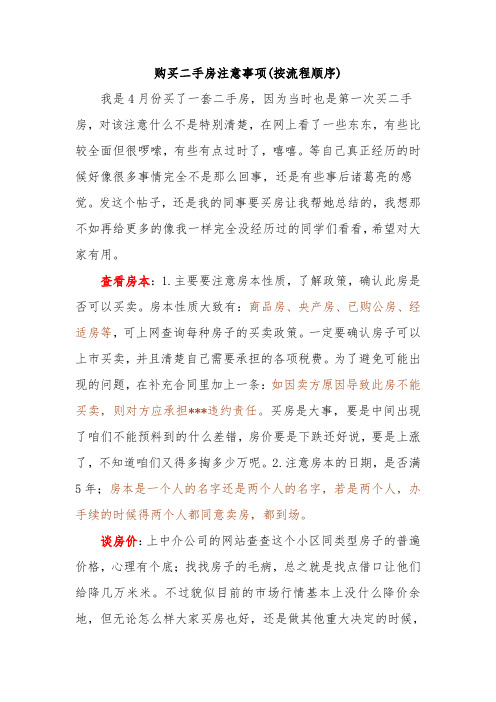 购买二手房注意事项(按流程顺序)

我是4月份买了一套二手房，因为当时也是第一次买二手房，对该注意什么不是特别清楚，在网上看了一些东东，有些比较全面但很啰嗦，有些有点过时了，嘻嘻。等自己真正经历的时候好像很多事情完全不是那么回事，还是有些事后诸葛亮的感觉。发这个帖子，还是我的同事要买房让我帮她总结的，我想那不如再给更多的像我一样完全没经历过的同学们看看，希望对大家有用。

查看房本：1.主要要注意房本性质，了解政策，确认此房是否可以买卖。房本性质大致有：商品房、央产房、已购公房、经适房等，可上网查询每种房子的买卖政策。一定要确认房子可以上市买卖，并且清楚自己需要承担的各项税费。为了避免可能出现的问题，在补充合同里加上一条：如因卖方原因导致此房不能买卖，则对方应承担***违约责任。买房是大事，要是中间出现了咱们不能预料到的什么差错，房价要是下跌还好说，要是上涨了，不知道咱们又得多掏多少万呢。2.注意房本的日期，是否满5年；房本是一个人的名字还是两个人的名字，若是两个人，办手续的时候得两个人都同意卖房，都到场。

谈房价：上中介公司的网站查查这个小区同类型房子的普遍价格，心理有个底；找找房子的毛病，总之就是找点借口让他们给降几万米米。不过貌似目前的市场行情基本上没什么降价余地，但无论怎么样大家买房也好，还是做其他重大决定的时候，